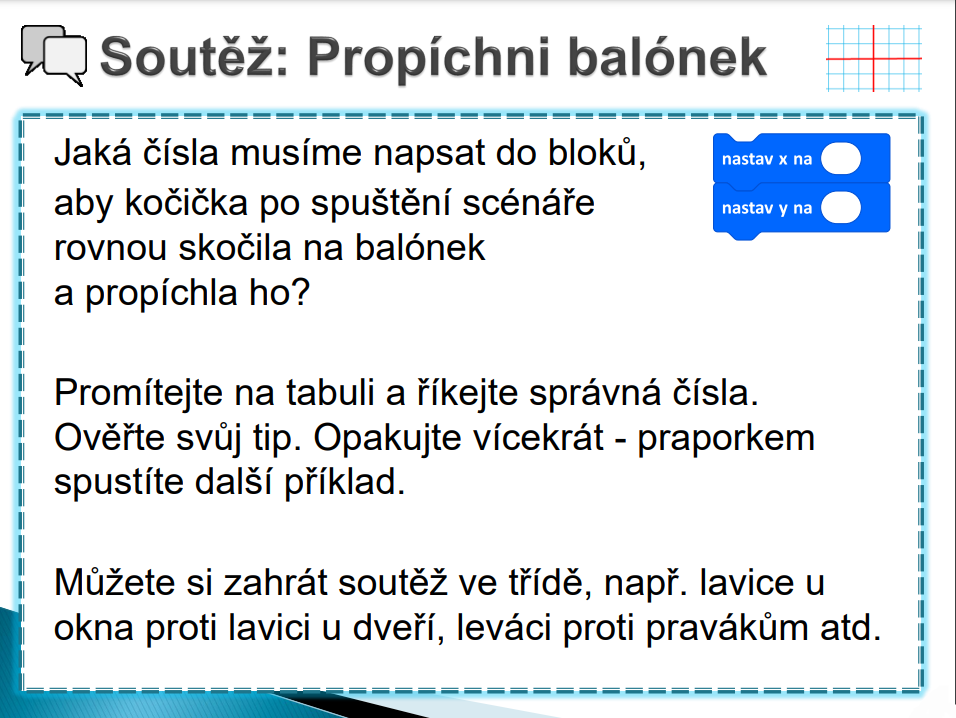 Soutěž: Propíchni balónek

Jaká čísla musíme napsat do bloků, aby kočička po spuštění scénáře rovnou skočila na balónek a propíchla ho?

nastav x na
nastav y na

Promítejte na tabuli a říkejte správná čísla. Ověřte svůj tip. Opakujte vícekrát - praporkem spustíte další příklad.

Můžete si zahrát soutěž ve třídě, např. lavice u okna proti lavici u dveří, leváci proti pravákům atd.